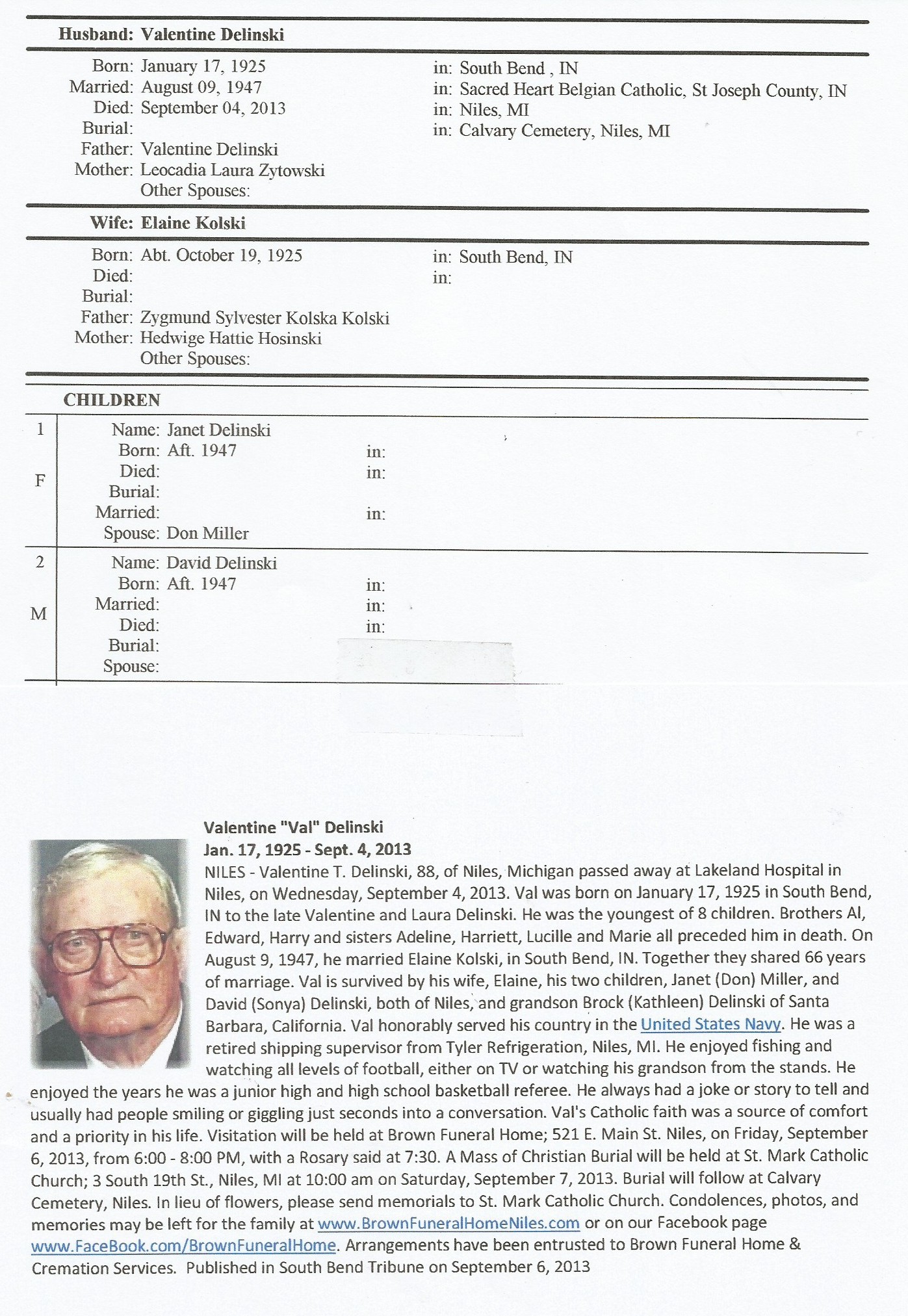 Husband: Valentine Delinski

Born: January 17, 1925 in: South Bend , IN
Married: August 09, 1947 in: Sacred Heart Belgian Catholic, St Joseph County, IN
Died: September 04, 2013 in: Niles, MI
Burial: in: Calvary Cemetery, Niles, MI
Father: Valentine Delinski
Mother: Leocadia Laura Zytowski
Other Spouses:

Wife: Elaine Kolski

Born: Abt. October 19, 1925 in: South Bend, IN
Died: in:
Burial:
Father: Zygmund Sylvester Kolska Kolski
Mother: Hedwige Hattie Hosinski
Other Spouses:

CHILDREN

1 F
Name: Janet Delinski
Born: Aft. 1947 in:
Died: in:
Burial:
Married: in:
Spouse: Don Miller

2 M
Name: David Delinski
Born: Aft. 1947 in:
Married: in:
Died: in:
Burial:
Spouse:

Valentine "Val" Delinski
Jan. 17, 1925 - Sept. 4, 2013
NILES - Valentine T. Delinski, 88, of Niles, Michigan passed away at Lakeland Hospital in Niles, on Wednesday, September 4, 2013. Val was born on January 17, 1925 in South Bend, IN to the late Valentine and Laura Delinski. He was the youngest of 8 children. Brothers Al, Edward, Harry and sisters Adeline, Harriett, Lucille and Marie all preceded him in death. On August 9, 1947, he married Elaine Kolski, in South Bend, IN. Together they shared 66 years of marriage. Val is survived by his wife, Elaine, his two children, Janet (Don) Miller, and David (Sonya) Delinski, both of Niles, and grandson Brock (Kathleen) Delinski of Santa Barbara, California. Val honorably served his country in the United States Navy. He was a retired shipping supervisor from Tyler Refrigeration, Niles, MI. He enjoyed fishing and watching all levels of football, either on TV or watching his grandson from the stands. He enjoyed the years he was a junior high and high school basketball referee. He always had a joke or story to tell and usually had people smiling or giggling just seconds into a conversation. Val's Catholic faith was a source of comfort and a priority in his life. Visitation will be held at Brown Funeral Home; 521 E. Main St. Niles, on Friday, September 6, 2013, from 6:00 - 8:00 PM, with a Rosary said at 7:30. A Mass of Christian Burial will be held at St. Mark Catholic Church; 3 South 19th St., Niles, MI at 10:00 am on Saturday, September 7, 2013. Burial will follow at Calvary Cemetery, Niles. In lieu of flowers, please send memorials to St. Mark Catholic Church. Condolences, photos, and memories may be left for the family at www.BrownFuneralHomeNiles.com or on our Facebook page www.FaceBook.com/BrownFuneralHome. Arrangements have been entrusted to Brown Funeral Home & Cremation Services. Published in South Bend Tribune on September 6, 2013